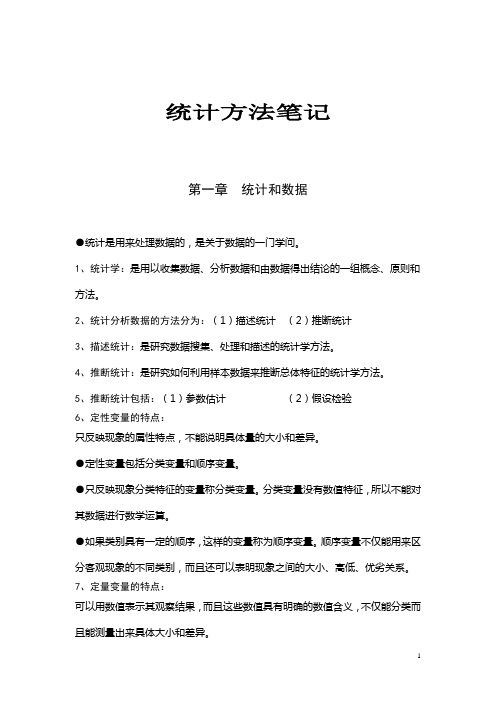 统计方法笔记

第一章　统计和数据

●统计是用来处理数据的，是关于数据的一门学问。

1、统计学：是用以收集数据、分析数据和由数据得出结论的一组概念、原则和方法。

2、统计分析数据的方法分为：（1）描述统计　（2）推断统计

3、描述统计：是研究数据搜集、处理和描述的统计学方法。

4、推断统计：是研究如何利用样本数据来推断总体特征的统计学方法。

5、推断统计包括：（1）参数估计　　　　（2）假设检验
6、定性变量的特点：
只反映现象的属性特点，不能说明具体量的大小和差异。

●定性变量包括分类变量和顺序变量。

●只反映现象分类特征的变量称分类变量。分类变量没有数值特征，所以不能对其数据进行数学运算。

●如果类别具有一定的顺序，这样的变量称为顺序变量。顺序变量不仅能用来区分客观现象的不同类别，而且还可以表明现象之间的大小、高低、优劣关系。
7、定量变量的特点：
可以用数值表示其观察结果，而且这些数值具有明确的数值含义，不仅能分类而且能测量出来具体大小和差异。

1